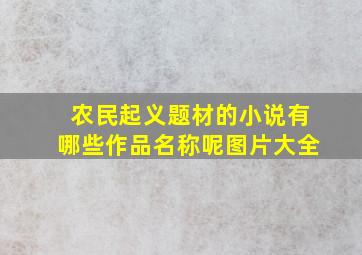 农民起义题材的小说有哪些作品名称呢图片大全